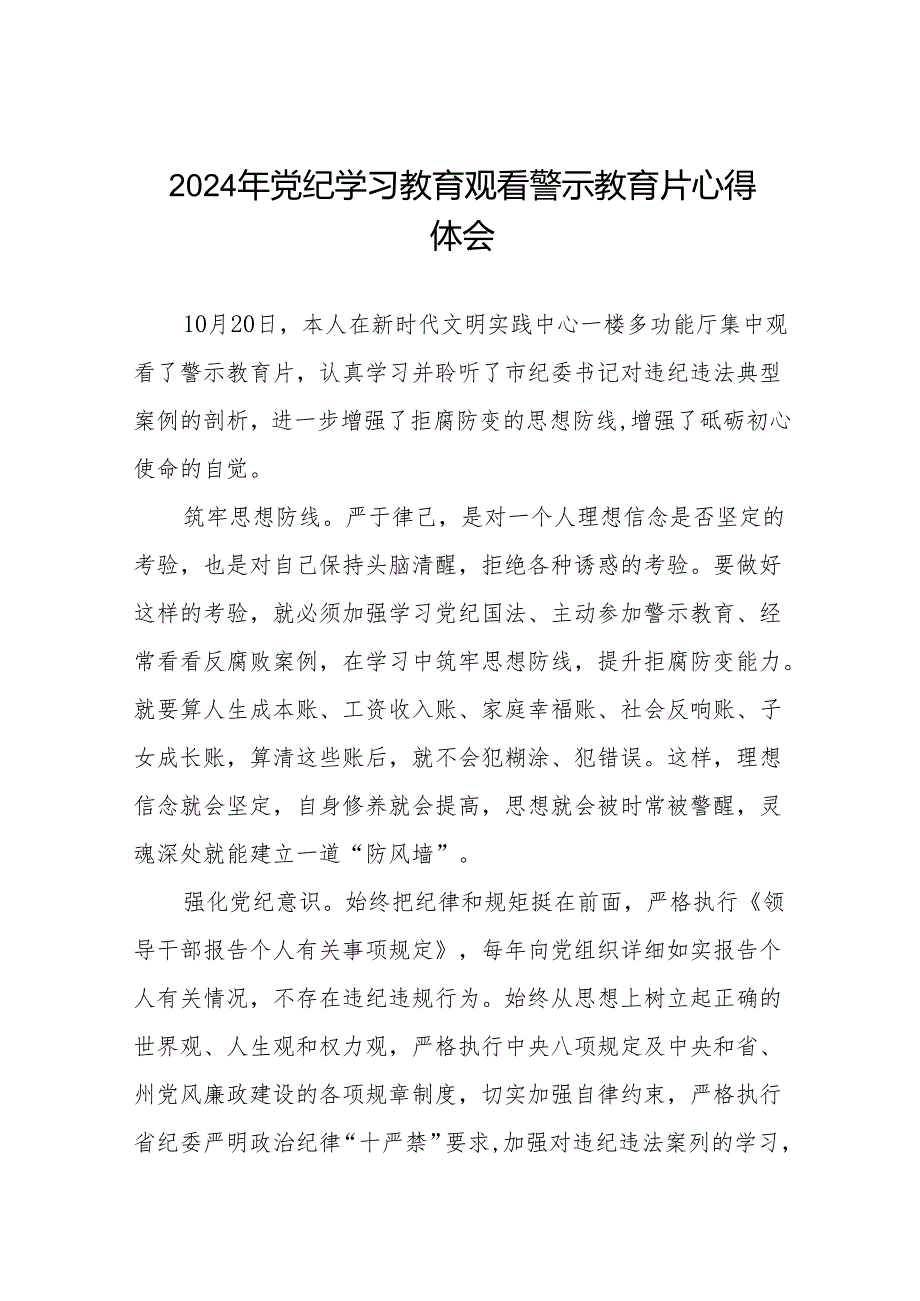 2024年党纪学习教育观看警示教育片心得体会

10月20日，本人在新时代文明实践中心一楼多功能厅集中观看了警示教育片，认真学习并聆听了市纪委书记对违纪违法典型案例的剖析，进一步增强了拒腐防变的思想防线,增强了砥砺初心使命的自觉。

筑牢思想防线。严于律己，是对一个人理想信念是否坚定的考验，也是对自己保持头脑清醒，拒绝各种诱惑的考验。要做好这样的考验，就必须加强学习党纪国法、主动参加警示教育、经常看看反腐败案例，在学习中筑牢思想防线，提升拒腐防变能力。就要算人生成本账、工资收入账、家庭幸福账、社会反响账、子女成长账，算清这些账后，就不会犯糊涂、犯错误。这样，理想信念就会坚定，自身修养就会提高，思想就会被时常被警醒，灵魂深处就能建立一道“防风墙”。

强化党纪意识。始终把纪律和规矩挺在前面，严格执行《领导干部报告个人有关事项规定》，每年向党组织详细如实报告个人有关情况，不存在违纪违规行为。始终从思想上树立起正确的世界观、人生观和权力观，严格执行中央八项规定及中央和省、州党风廉政建设的各项规章制度，切实加强自律约束，严格执行省纪委严明政治纪律“十严禁”要求,加强对违纪违法案列的学习，